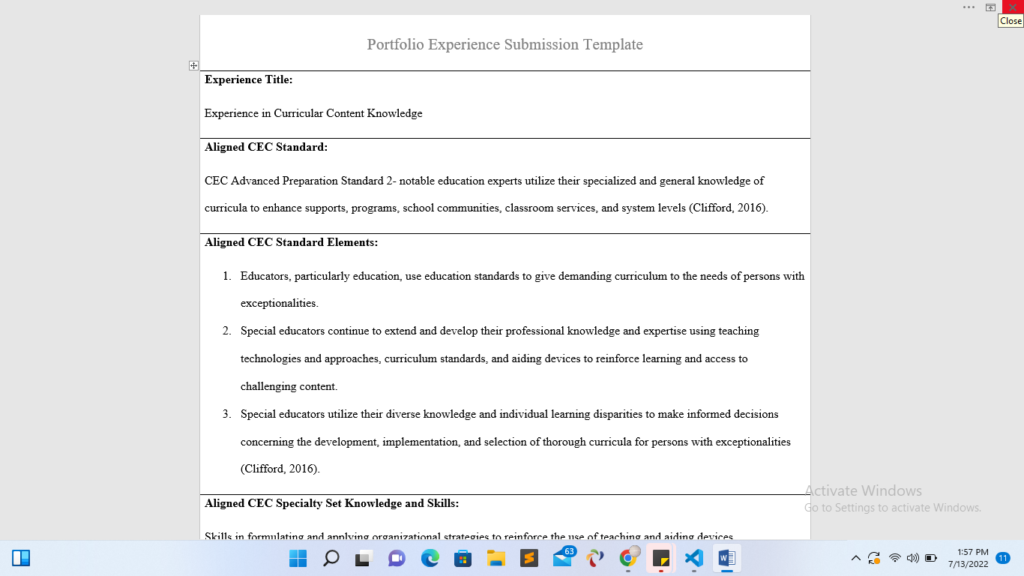 Close

Portfolio Experience Submission Template

**Experience Title:**

Experience in Curricular Content Knowledge

**Aligned CEC Standard:**

CEC Advanced Preparation Standard 2- notable education experts utilize their specialized and general knowledge of curricula to enhance supports, programs, school communities, classroom services, and system levels (Clifford, 2016).

**Aligned CEC Standard Elements:**

1. Educators, particularly education, use education standards to give demanding curriculum to the needs of persons with exceptionalities.
2. Special educators continue to extend and develop their professional knowledge and expertise using teaching technologies and approaches, curriculum standards, and aiding devices to reinforce learning and access to challenging content.
3. Special educators utilize their diverse knowledge and individual learning disparities to make informed decisions concerning the development, implementation, and selection of thorough curricula for persons with exceptionalities (Clifford, 2016).

**Aligned CEC Specialty Set Knowledge and Skills:**

Skills in formulating and applying organizational strategies to reinforce the use of teaching and aiding devices.

Activate Windows
Go to Settings to activate Windows.

63

1:57 PM
7/13/2022
11